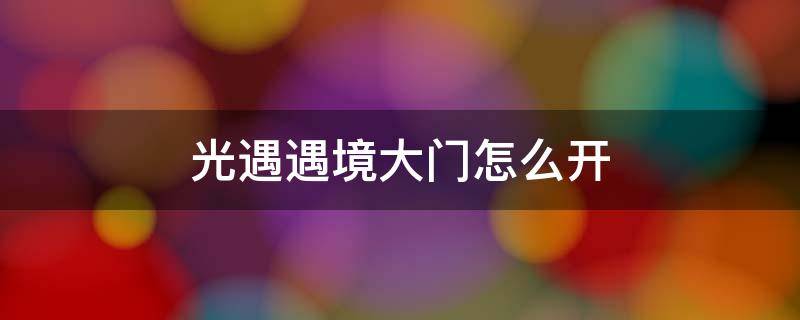 光遇遇境大门怎么开